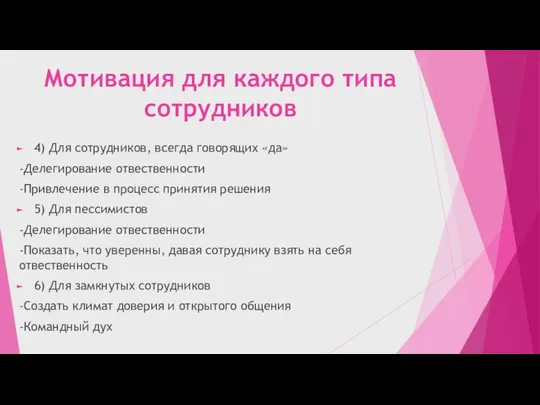 Мотивация для каждого типа сотрудников

4) Для сотрудников, всегда говорящих «да»

-Делегирование отвественности

-Привлечение в процесс принятия решения

5) Для пессимистов

-Делегирование отвественности

-Показать, что уверенны, давая сотруднику взять на себя отвественность

6) Для замкнутых сотрудников

-Создать климат доверия и открытого общения

-Командный дух